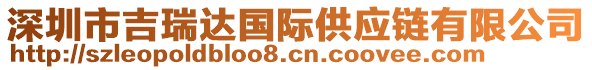 深圳市吉瑞达国际供应链有限公司
http://szleopoldbloo8.cn.coovee.com